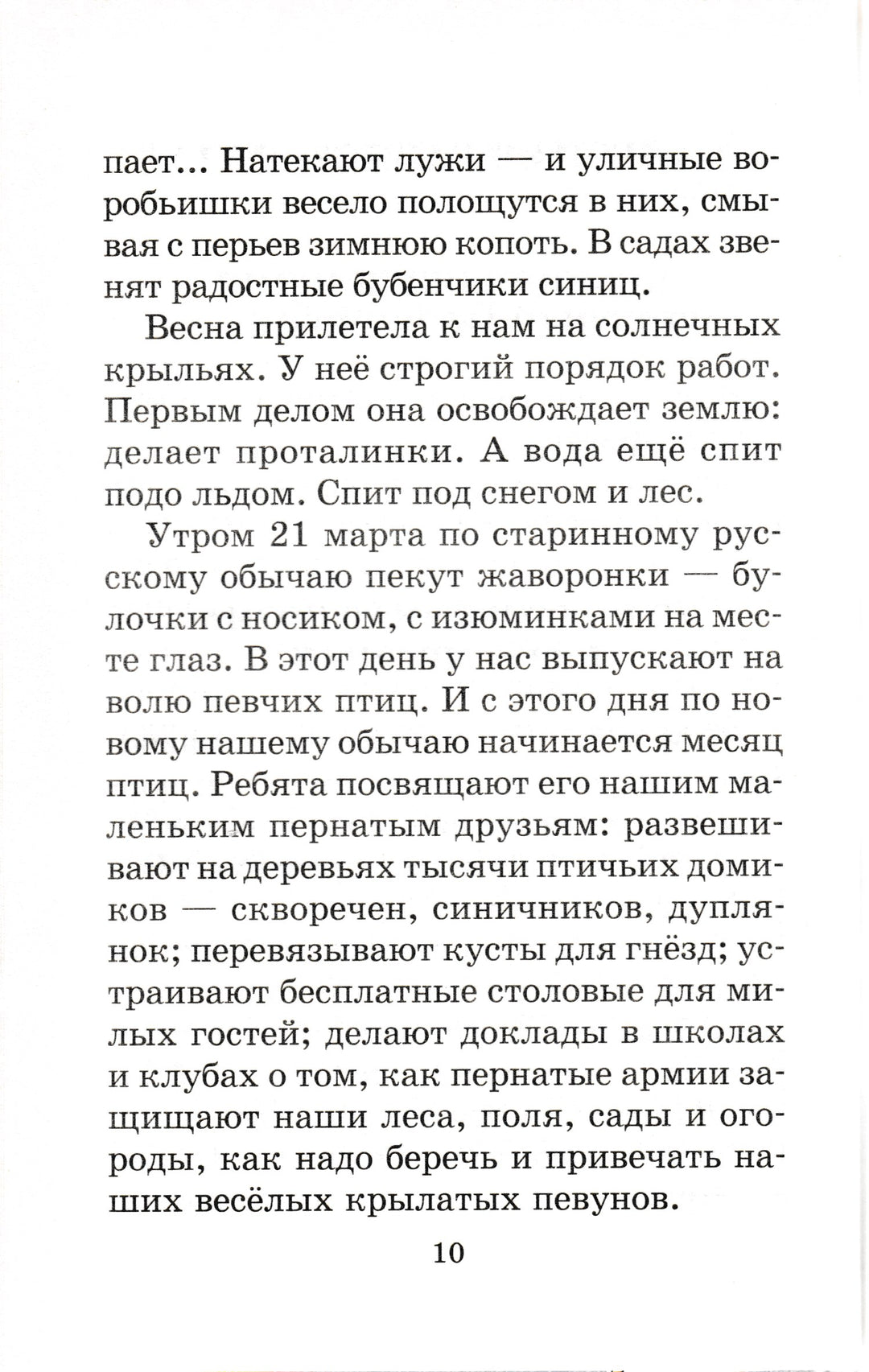 пает... Натекают лужи — и уличные воробьишки весело полощутся в них, смывая с перьев зимнюю копоть. В садах звенят радостные бубенчики синиц.

Весна прилетела к нам на солнечных крыльях. У неё строгий порядок работ. Первым делом она освобождает землю: делает проталинки. А вода ещё спит подо льдом. Спит под снегом и лес.

Утром 21 марта по старинному русскому обычаю пекут жаворонки — булочки с носиком, с изюминками на месте глаз. В этот день у нас выпускают на волю певчих птиц. И с этого дня по новому нашему обычаю начинается месяц птиц. Ребята посвящают его нашим маленьким пернатым друзьям: развешивают на деревьях тысячи птичьих домиков — скворечен, синичников, дуплянок; перевязывают кусты для гнёзд; устраивают бесплатные столовые для милых гостей; делают доклады в школах и клубах о том, как пернатые армии защищают наши леса, поля, сады и огороды, как надо беречь и привечать наших весёлых крылатых певунов.

10